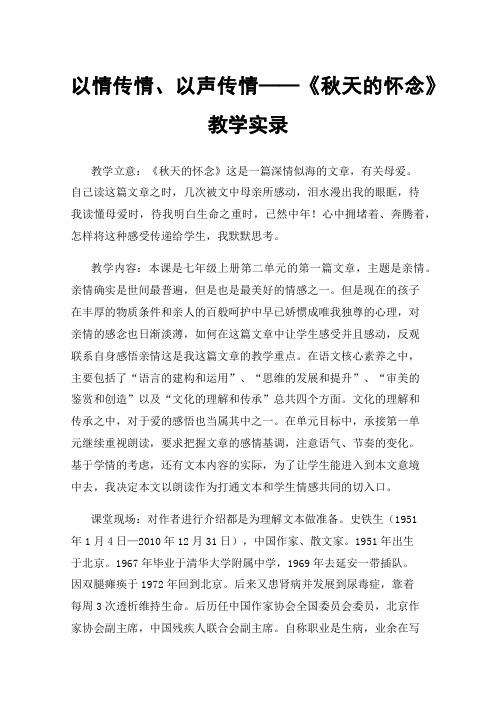 以情传情、以声传情——《秋天的怀念》教学实录

教学立意：《秋天的怀念》这是一篇深情似海的文章，有关母爱。自己读这篇文章之时，几次被文中母亲所感动，泪水漫出我的眼眶，待我读懂母爱时，待我明白生命之重时，已然中年！心中拥堵着、奔腾着，怎样将这种感受传递给学生，我默默思考。

教学内容：本课是七年级上册第二单元的第一篇文章，主题是亲情。亲情确实是世间最普遍，但是也是最美好的情感之一。但是现在的孩子在丰厚的物质条件和亲人的百般呵护中早已娇惯成唯我独尊的心理，对亲情的感念也日渐淡薄，如何在这篇文章中让学生感受并且感动，反观联系自身感悟亲情这是我这篇文章的教学重点。在语文核心素养之中，主要包括了“语言的建构和运用”、“思维的发展和提升”、“审美的鉴赏和创造”以及“文化的理解和传承”总共四个方面。文化的理解和传承之中，对于爱的感悟也当属其中之一。在单元目标中，承接第一单元继续重视朗读，要求把握文章的感情基调，注意语气、节奏的变化。基于学情的考虑，还有文本内容的实际，为了让学生能进入到本文意境中去，我决定本文以朗读作为打通文本和学生情感共同的切入口。

课堂现场：对作者进行介绍都是为理解文本做准备。史铁生（1951年1月4日—2010年12月31日），中国作家、散文家。1951年出生于北京。1967年毕业于清华大学附属中学，1969年去延安一带插队。因双腿瘫痪于1972年回到北京。后来又患肾病并发展到尿毒症，靠着每周3次透析维持生命。后历任中国作家协会全国委员会委员，北京作家协会副主席，中国残疾人联合会副主席。自称职业是生病，业余在写